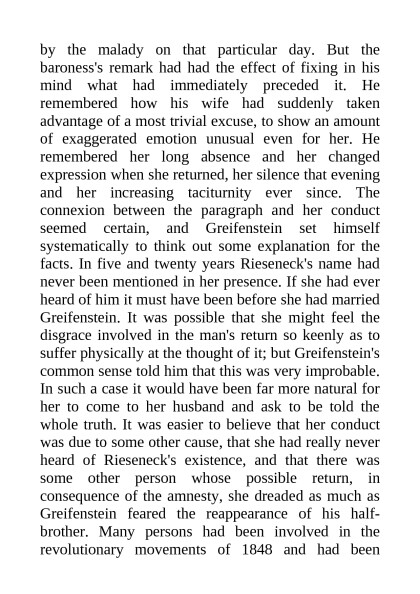 by the malady on that particular day. But the baroness's remark had had the effect of fixing in his mind what had immediately preceded it. He remembered how his wife had suddenly taken advantage of a most trivial excuse, to show an amount of exaggerated emotion unusual even for her. He remembered her long absence and her changed expression when she returned, her silence that evening and her increasing taciturnity ever since. The connexion between the paragraph and her conduct seemed certain, and Greifenstein set himself systematically to think out some explanation for the facts. In five and twenty years Rieseneck's name had never been mentioned in her presence. If she had ever heard of him it must have been before she had married Greifenstein. It was possible that she might feel the disgrace involved in the man's return so keenly as to suffer physically at the thought of it; but Greifenstein's common sense told him that this was very improbable. In such a case it would have been far more natural for her to come to her husband and ask to be told the whole truth. It was easier to believe that her conduct was due to some other cause, that she had really never heard of Rieseneck's existence, and that there was some other person whose possible return, in consequence of the amnesty, she dreaded as much as Greifenstein feared the reappearance of his half-brother. Many persons had been involved in the revolutionary movements of 1848 and had been